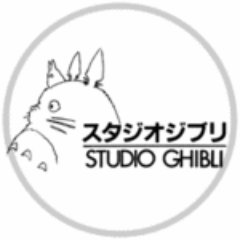 スタジオジブリ
STUDIO GHIBLI